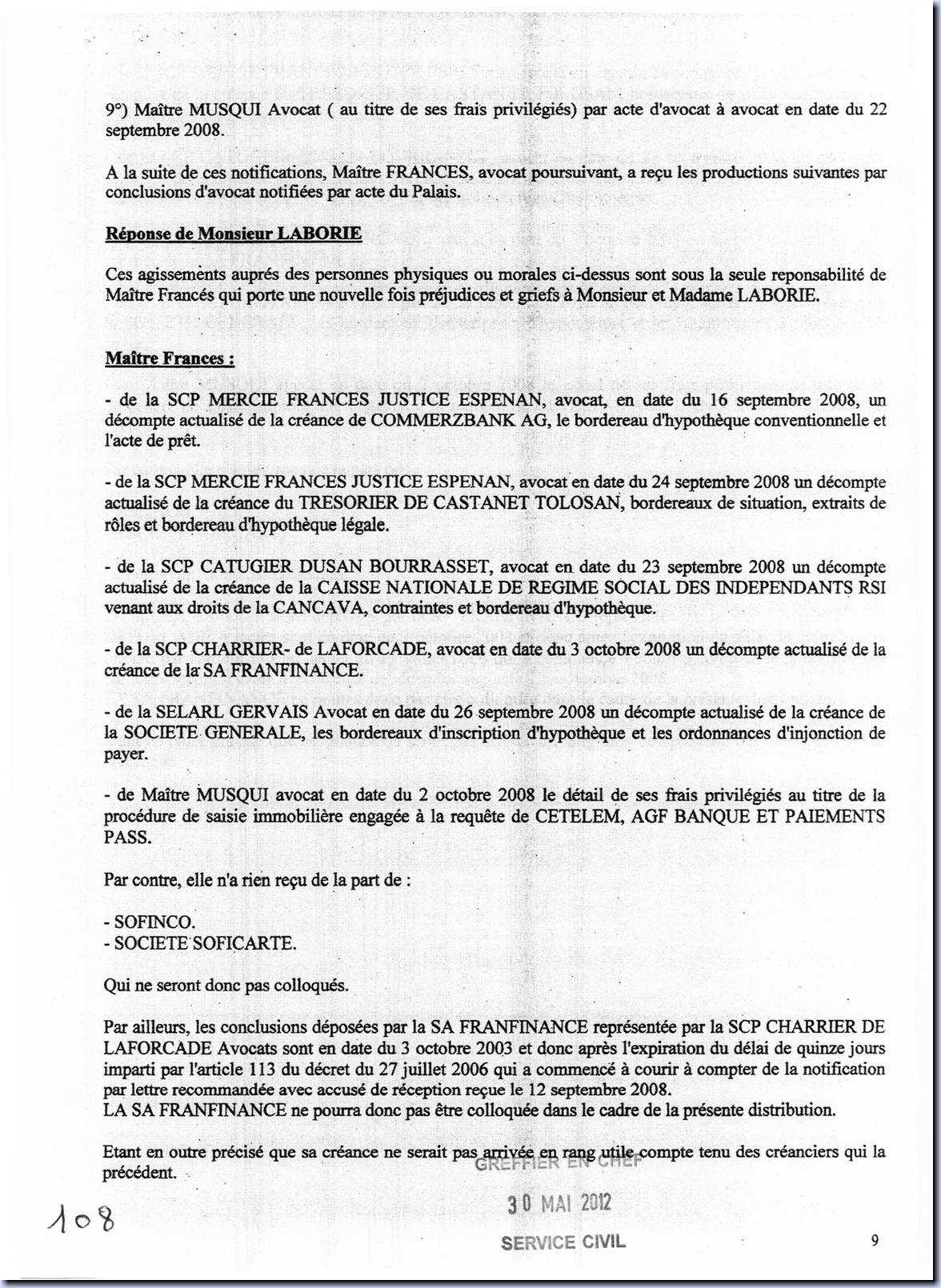 9°) Maître MUSQUI Avocat ( au titre de ses frais privilégiés) par acte d'avocat à avocat en date du 22 septembre 2008.

A la suite de ces notifications, Maître FRANCES, avocat poursuivant, a reçu les productions suivantes par conclusions d'avocat notifiées par acte du Palais.

Réponse de Monsieur LABORIE

Ces agissements auprés des personnes physiques ou morales ci-dessus sont sous la seule reponsabilité de Maître Francés qui porte une nouvelle fois préjudices et griefs à Monsieur et Madame LABORIE.

Maître Frances :

- de la SCP MERCIE FRANCES JUSTICE ESPENAN, avocat, en date du 16 septembre 2008, un décompte actualisé de la créance de COMMERZBANK AG, le bordereau d'hypothèque conventionnelle et l'acte de prêt.

- de la SCP MERCIE FRANCES JUSTICE ESPENAN, avocat en date du 24 septembre 2008 un décompte actualisé de la créance du TRESORIER DE CASTANET TOLOSAN, bordereaux de situation, extraits de rôles et bordereau d'hypothèque légale.

- de la SCP CATUGIER DUSAN BOURRASSET, avocat en date du 23 septembre 2008 un décompte actualisé de la créance de la CAISSE NATIONALE DE REGIME SOCIAL DES INDEPENDANTS RSI venant aux droits de la CANCAVA, contraintes et bordereau d'hypothèque.

- de la SCP CHARRIER- de LAFORCADE, avocat en date du 3 octobre 2008 un décompte actualisé de la créance de la SA FRANFINANCE.

- de la SELARL GERVAIS Avocat en date du 26 septembre 2008 un décompte actualisé de la créance de la SOCIETE GENERALE, les bordereaux d'inscription d'hypothèque et les ordonnances d'injonction de payer.

- de Maître MUSQUI avocat en date du 2 octobre 2008 le détail de ses frais privilégiés au titre de la procédure de saisie immobilière engagée à la requête de CETELEM, AGF BANQUE ET PAIEMENTS PASS.

Par contre, elle n'a rien reçu de la part de :

- SOFINCO.
- SOCIETE SOFICARTE.

Qui ne seront donc pas colloqués.

Par ailleurs, les conclusions déposées par la SA FRANFINANCE représentée par la SCP CHARRIER DE LAFORCADE Avocats sont en date du 3 octobre 2003 et donc après l'expiration du délai de quinze jours imparti par l'article 113 du décret du 27 juillet 2006 qui a commencé à courir à compter de la notification par lettre recommandée avec accusé de réception reçue le 12 septembre 2008.
LA SA FRANFINANCE ne pourra donc pas être colloquée dans le cadre de la présente distribution.

Etant en outre précisé que sa créance ne serait pas arrivée en rang utile compte tenu des créanciers qui la précédent.

GREFFIER EN CHEF
30 MAI 2012
SERVICE CIVIL

108

9